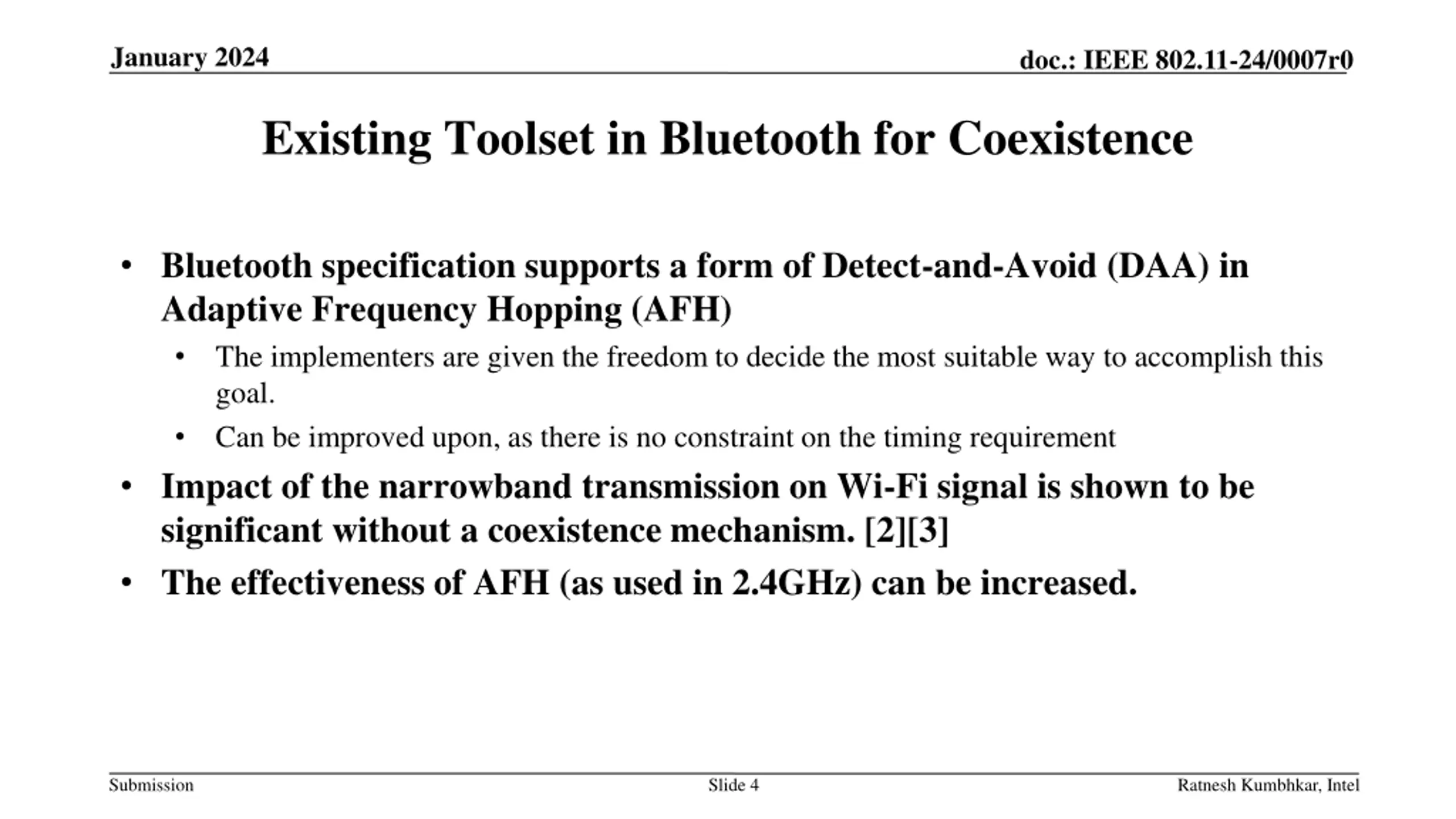 January 2024

doc.: IEEE 802.11-24/0007r0

Existing Toolset in Bluetooth for Coexistence

• Bluetooth specification supports a form of Detect-and-Avoid (DAA) in Adaptive Frequency Hopping (AFH)
  • The implementers are given the freedom to decide the most suitable way to accomplish this goal.
  • Can be improved upon, as there is no constraint on the timing requirement
• Impact of the narrowband transmission on Wi-Fi signal is shown to be significant without a coexistence mechanism. [2][3]
• The effectiveness of AFH (as used in 2.4GHz) can be increased.

Submission

Slide 4

Ratnesh Kumbhkar, Intel